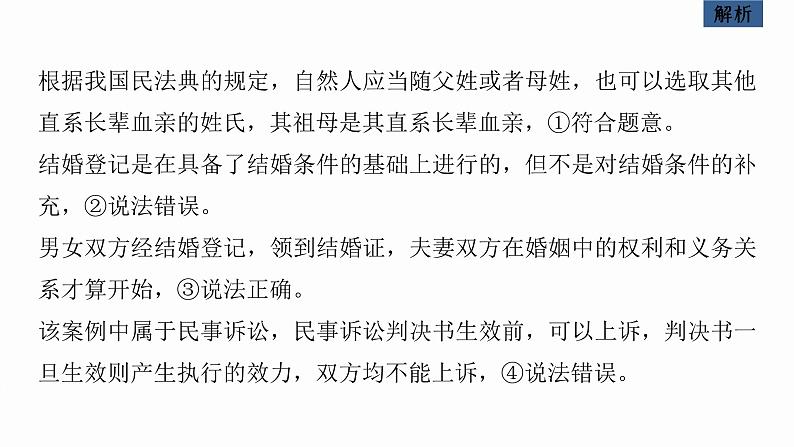 解析

根据我国民法典的规定，自然人应当随父姓或者母姓，也可以选取其他直系长辈血亲的姓氏，其祖母是其直系长辈血亲，①符合题意。
结婚登记是在具备了结婚条件的基础上进行的，但不是对结婚条件的补充，②说法错误。
男女双方经结婚登记，领到结婚证，夫妻双方在婚姻中的权利和义务关系才算开始，③说法正确。
该案例中属于民事诉讼，民事诉讼判决书生效前，可以上诉，判决书一旦生效则产生执行的效力，双方均不能上诉，④说法错误。